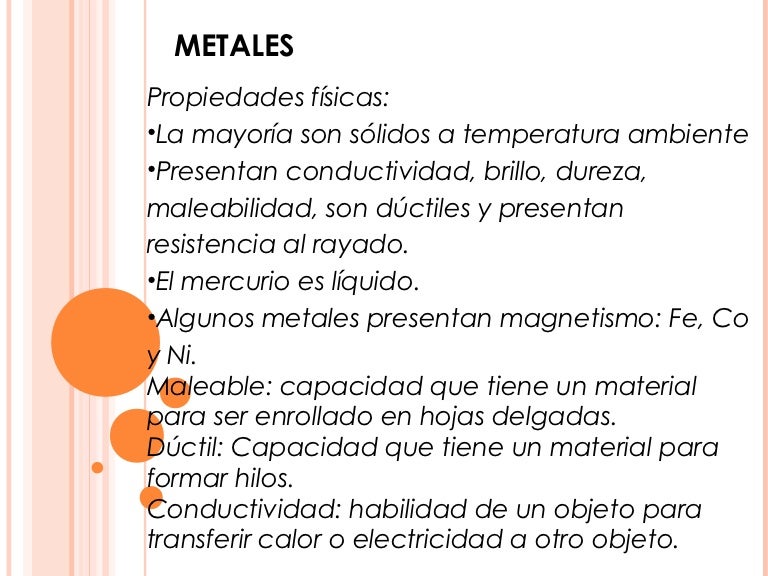 METALES

Propiedades físicas:

•La mayoría son sólidos a temperatura ambiente

•Presentan conductividad, brillo, dureza, maleabilidad, son dúctiles y presentan resistencia al rayado.

•El mercurio es líquido.

•Algunos metales presentan magnetismo: Fe, Co y Ni.

Maleable: capacidad que tiene un material para ser enrollado en hojas delgadas.
Dúctil: Capacidad que tiene un material para formar hilos.
Conductividad: habilidad de un objeto para transferir calor o electricidad a otro objeto.